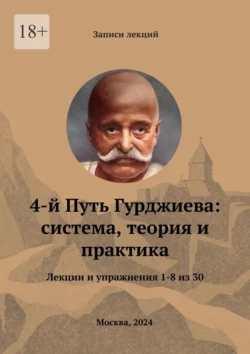 18+

Записи лекций

4-й Путь Гурджиева: система, теория и практика

Лекции и упражнения 1-8 из 30

Москва, 2024